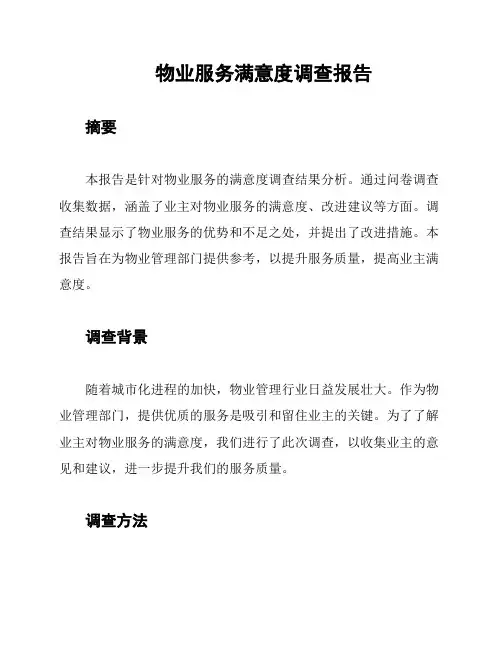 物业服务满意度调查报告

摘要

本报告是针对物业服务的满意度调查结果分析。通过问卷调查收集数据，涵盖了业主对物业服务的满意度、改进建议等方面。调查结果显示了物业服务的优势和不足之处，并提出了改进措施。本报告旨在为物业管理部门提供参考，以提升服务质量，提高业主满意度。

调查背景

随着城市化进程的加快，物业管理行业日益发展壮大。作为物业管理部门，提供优质的服务是吸引和留住业主的关键。为了了解业主对物业服务的满意度，我们进行了此次调查，以收集业主的意见和建议，进一步提升我们的服务质量。

调查方法